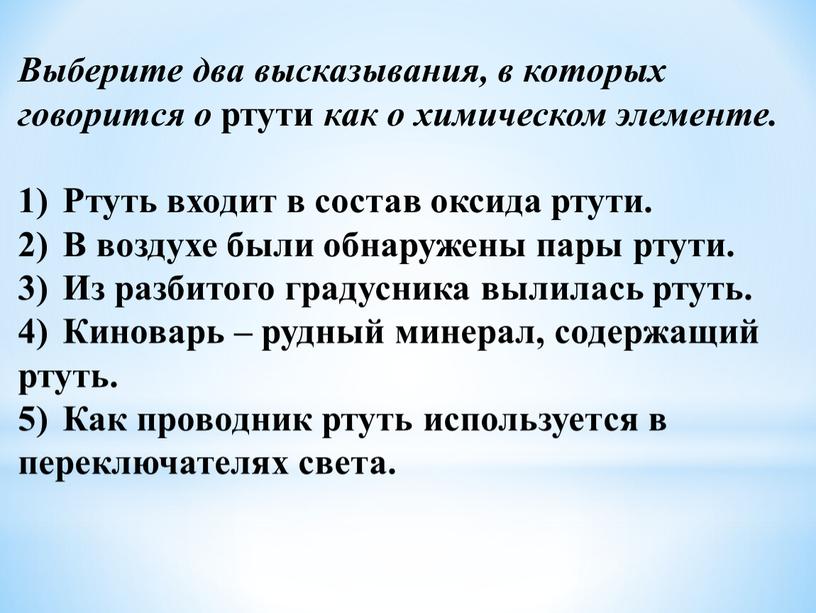 Выберите два высказывания, в которых говорится о ртути как о химическом элементе.

1) Ртуть входит в состав оксида ртути.
2) В воздухе были обнаружены пары ртути.
3) Из разбитого градусника вылилась ртуть.
4) Киноварь – рудный минерал, содержащий ртуть.
5) Как проводник ртуть используется в переключателях света.